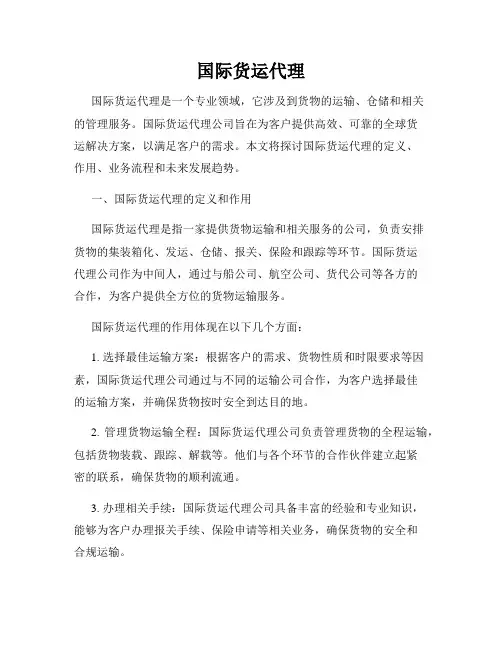 国际货运代理

国际货运代理是一个专业领域，它涉及到货物的运输、仓储和相关的管理服务。国际货运代理公司旨在为客户提供高效、可靠的全球货运解决方案，以满足客户的需求。本文将探讨国际货运代理的定义、作用、业务流程和未来发展趋势。

一、国际货运代理的定义和作用

国际货运代理是指一家提供货物运输和相关服务的公司，负责安排货物的集装箱化、发运、仓储、报关、保险和跟踪等环节。国际货运代理公司作为中间人，通过与船公司、航空公司、货代公司等各方的合作，为客户提供全方位的货物运输服务。

国际货运代理的作用体现在以下几个方面：

1. 选择最佳运输方案：根据客户的需求、货物性质和时限要求等因素，国际货运代理公司通过与不同的运输公司合作，为客户选择最佳的运输方案，并确保货物按时安全到达目的地。

2. 管理货物运输全程：国际货运代理公司负责管理货物的全程运输，包括货物装载、跟踪、解载等。他们与各个环节的合作伙伴建立起紧密的联系，确保货物的顺利流通。

3. 办理相关手续：国际货运代理公司具备丰富的经验和专业知识，能够为客户办理报关手续、保险申请等相关业务，确保货物的安全和合规运输。